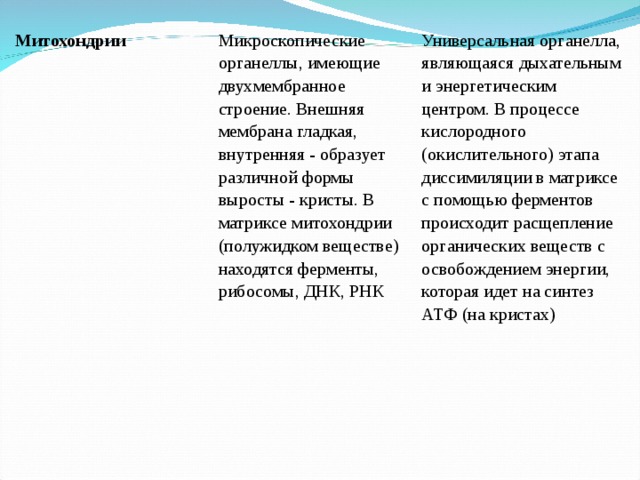 | Митохондрии | Микроскопические органеллы, имеющие двухмембранное строение. Внешняя мембрана гладкая, внутренняя - образует различной формы выросты - кристы. В матриксе митохондрии (полужидком веществе) находятся ферменты, рибосомы, ДНК, РНК | Универсальная органелла, являющаяся дыхательным и энергетическим центром. В процессе кислородного (окислительного) этапа диссимиляции в матриксе с помощью ферментов происходит расщепление органических веществ с освобождением энергии, которая идет на синтез АТФ (на кристах) |
|---|---|---|